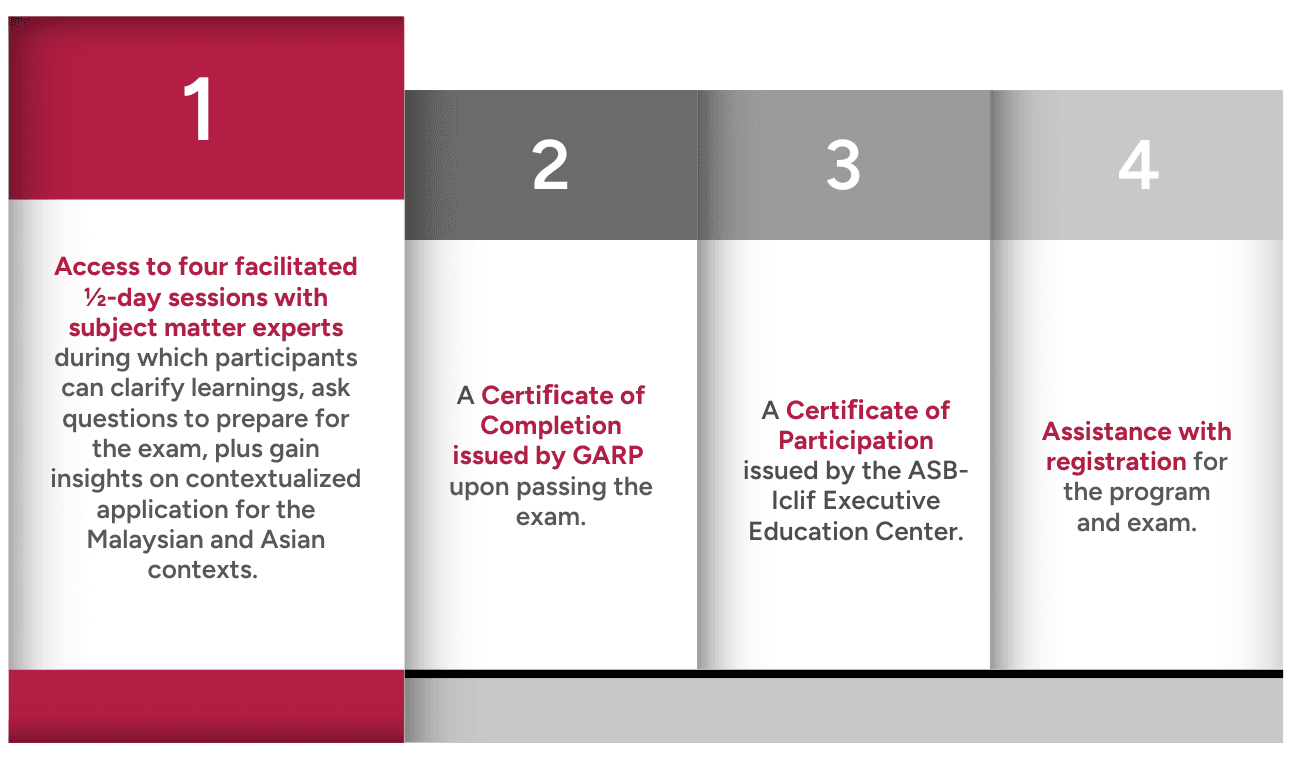 1

Access to four facilitated ½-day sessions with subject matter experts during which participants can clarify learnings, ask questions to prepare for the exam, plus gain insights on contextualized application for the Malaysian and Asian contexts.

2

A Certificate of Completion issued by GARP upon passing the exam.

3

A Certificate of Participation issued by the ASB-Iclif Executive Education Center.

4

Assistance with registration for the program and exam.